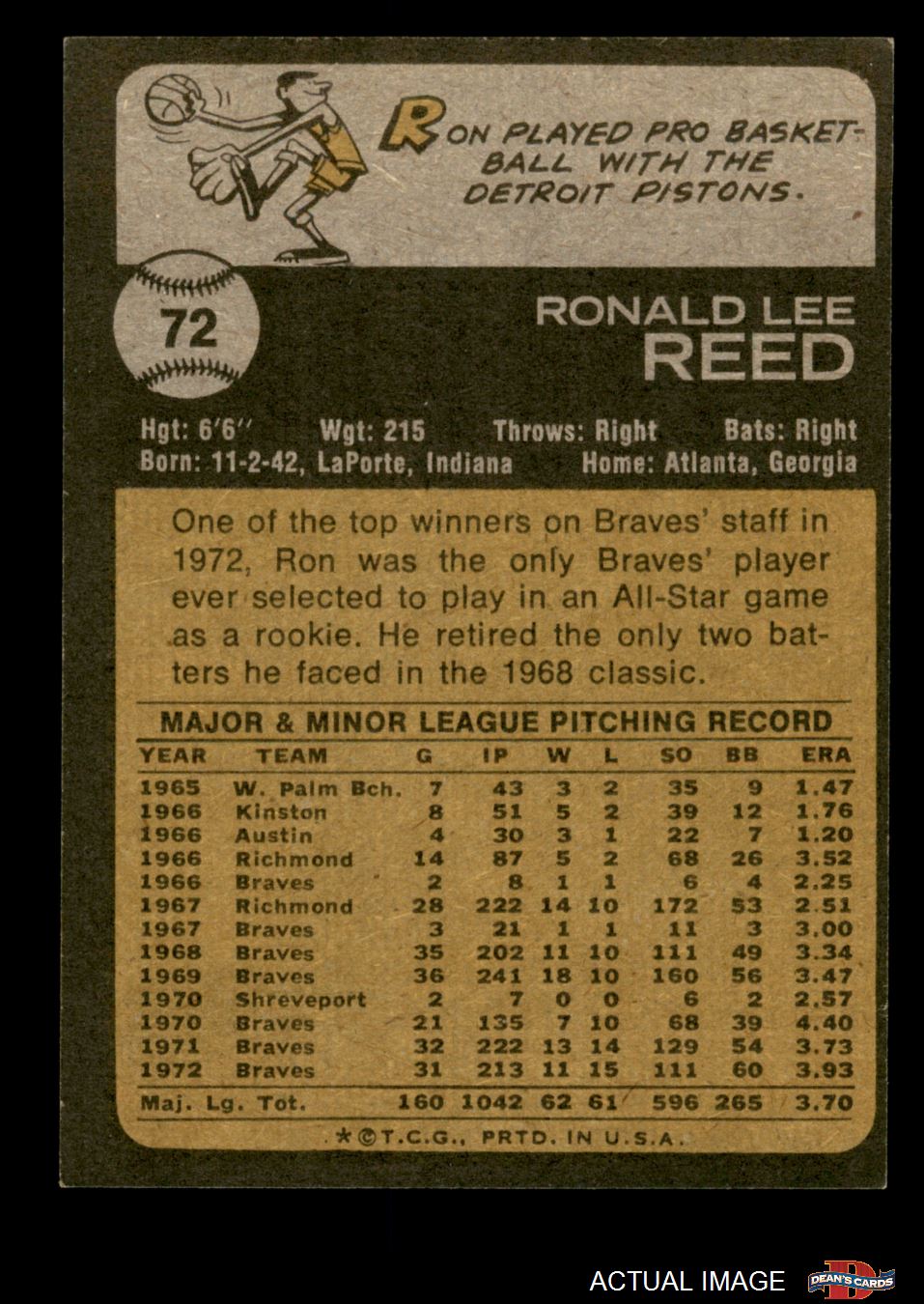 RON PLAYED PRO BASKETBALL WITH THE DETROIT PISTONS.

72

RONALD LEE
REED

Hgt: 6'6" Wgt: 215 Throws: Right Bats: Right
Born: 11-2-42, LaPorte, Indiana Home: Atlanta, Georgia

One of the top winners on Braves' staff in 1972, Ron was the only Braves' player ever selected to play in an All-Star game as a rookie. He retired the only two batters he faced in the 1968 classic.

MAJOR & MINOR LEAGUE PITCHING RECORD

| YEAR | TEAM | G | IP | W | L | SO | BB | ERA |
|---|---|---|---|---|---|---|---|---|
| 1965 | W. Palm Bch. | 7 | 43 | 3 | 2 | 35 | 9 | 1.47 |
| 1966 | Kinston | 8 | 51 | 5 | 2 | 39 | 12 | 1.76 |
| 1966 | Austin | 4 | 30 | 3 | 1 | 22 | 7 | 1.20 |
| 1966 | Richmond | 14 | 87 | 5 | 2 | 68 | 26 | 3.52 |
| 1966 | Braves | 2 | 8 | 1 | 1 | 6 | 4 | 2.25 |
| 1967 | Richmond | 28 | 222 | 14 | 10 | 172 | 53 | 2.51 |
| 1967 | Braves | 3 | 21 | 1 | 1 | 11 | 3 | 3.00 |
| 1968 | Braves | 35 | 202 | 11 | 10 | 111 | 49 | 3.34 |
| 1969 | Braves | 36 | 241 | 18 | 10 | 160 | 56 | 3.47 |
| 1970 | Shreveport | 2 | 7 | 0 | 0 | 6 | 2 | 2.57 |
| 1970 | Braves | 21 | 135 | 7 | 10 | 68 | 39 | 4.40 |
| 1971 | Braves | 32 | 222 | 13 | 14 | 129 | 54 | 3.73 |
| 1972 | Braves | 31 | 213 | 11 | 15 | 111 | 60 | 3.93 |
| Maj. Lg. Tot. | | 160 | 1042 | 62 | 61 | 596 | 265 | 3.70 |

*©T.C.G., PRTD. IN U.S.A.

ACTUAL IMAGE DEAN'S CARDS